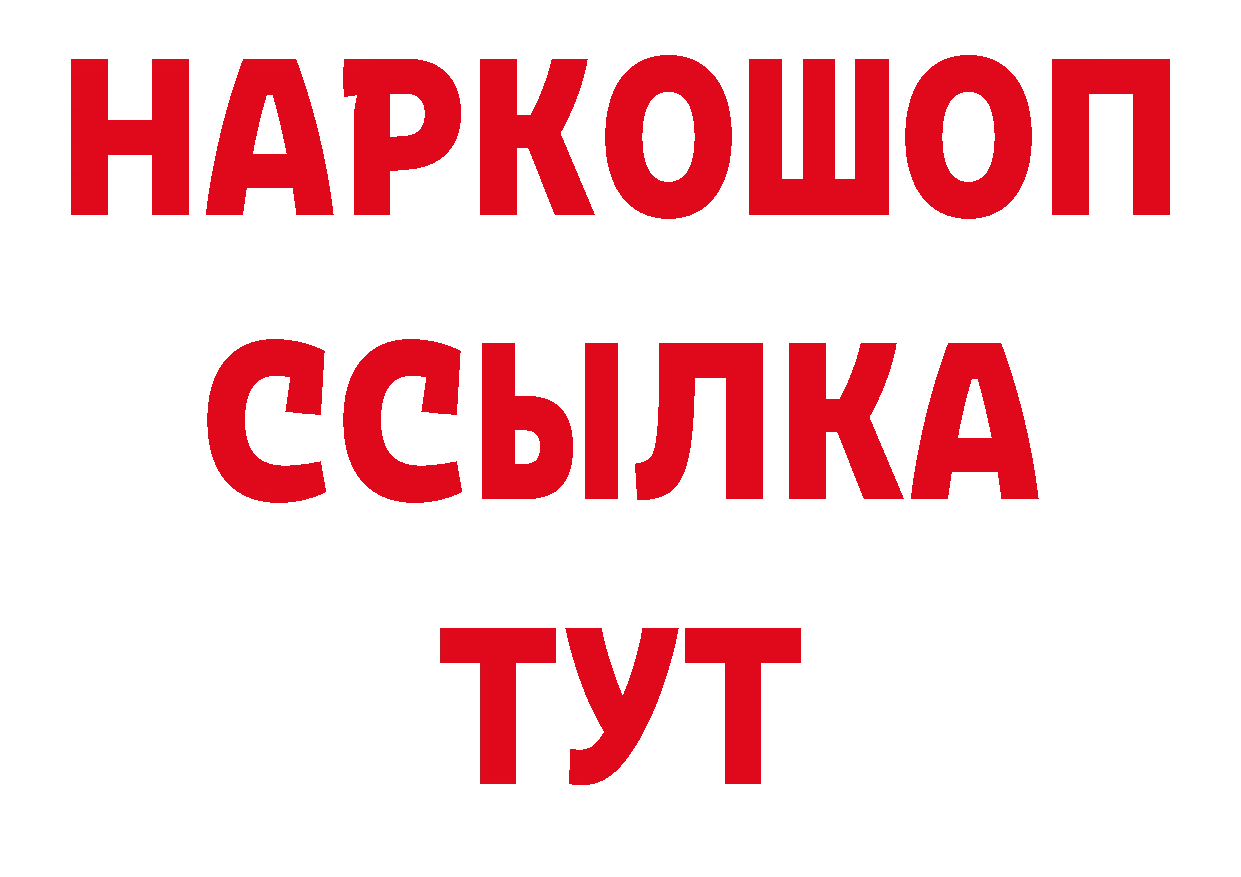 НАРКОШОП
ССЫЛКА
ТУТ